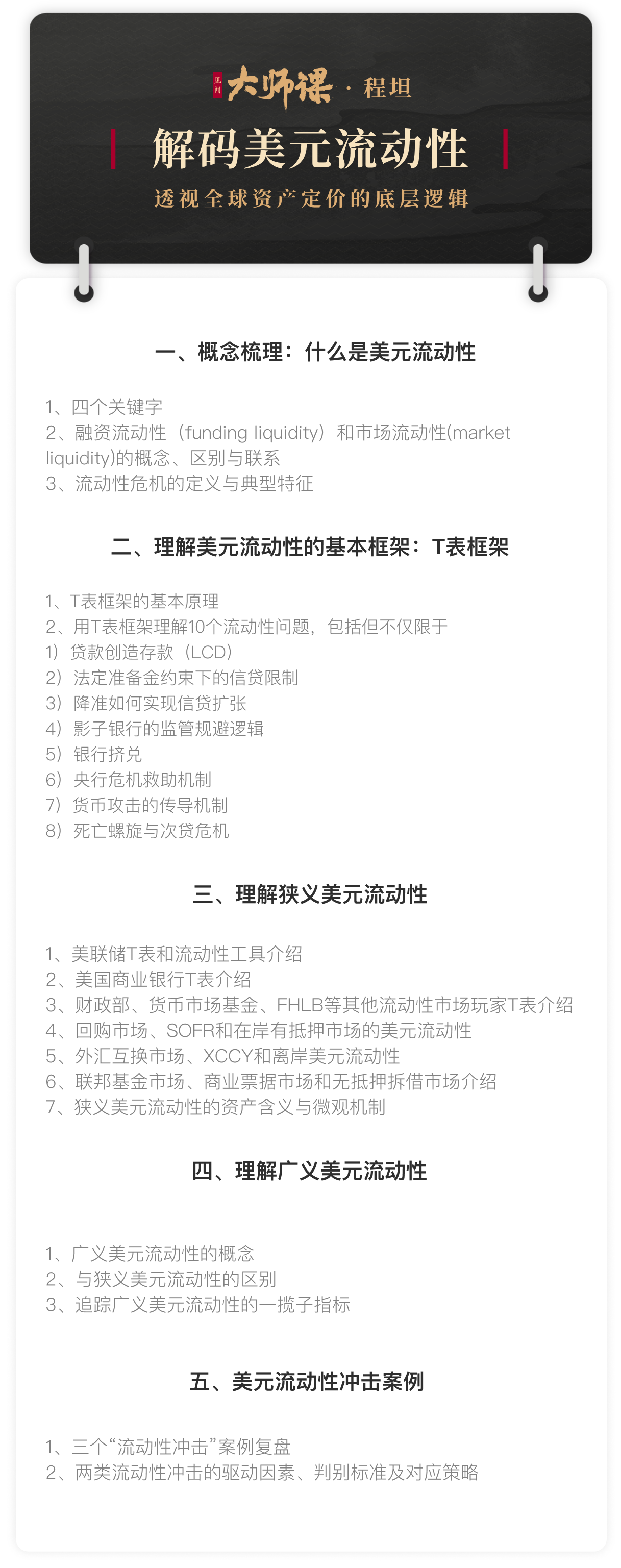 见闻 大师课 · 程坦

解码美元流动性

透视全球资产定价的底层逻辑

一、概念梳理：什么是美元流动性

1、四个关键字
2、融资流动性（funding liquidity）和市场流动性(market liquidity)的概念、区别与联系
3、流动性危机的定义与典型特征

二、理解美元流动性的基本框架：T表框架

1、T表框架的基本原理
2、用T表框架理解10个流动性问题，包括但不仅限于
1）贷款创造存款（LCD）
2）法定准备金约束下的信贷限制
3）降准如何实现信贷扩张
4）影子银行的监管规避逻辑
5）银行挤兑
6）央行危机救助机制
7）货币攻击的传导机制
8）死亡螺旋与次贷危机

三、理解狭义美元流动性

1、美联储T表和流动性工具介绍
2、美国商业银行T表介绍
3、财政部、货币市场基金、FHLB等其他流动性市场玩家T表介绍
4、回购市场、SOFR和在岸有抵押市场的美元流动性
5、外汇互换市场、XCCY和离岸美元流动性
6、联邦基金市场、商业票据市场和无抵押拆借市场介绍
7、狭义美元流动性的资产含义与微观机制

四、理解广义美元流动性

1、广义美元流动性的概念
2、与狭义美元流动性的区别
3、追踪广义美元流动性的一揽子指标

五、美元流动性冲击案例

1、三个“流动性冲击”案例复盘
2、两类流动性冲击的驱动因素、判别标准及对应策略